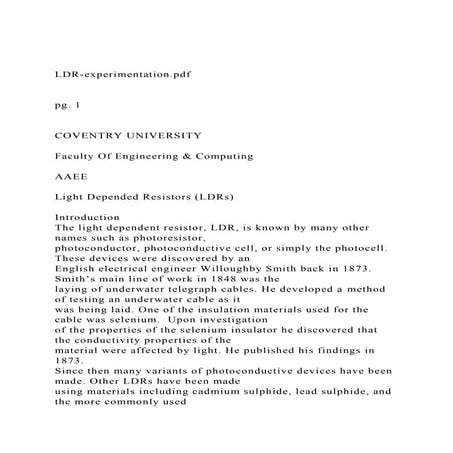 LDR-experimentation.pdf

pg. 1

COVENTRY UNIVERSITY

Faculty Of Engineering & Computing

AAEE

Light Depended Resistors (LDRs)

Introduction
The light dependent resistor, LDR, is known by many other names such as photoresistor, photoconductor, photoconductive cell, or simply the photocell. These devices were discovered by an English electrical engineer Willoughby Smith back in 1873. Smith's main line of work in 1848 was the laying of underwater telegraph cables. He developed a method of testing an underwater cable as it was being laid. One of the insulation materials used for the cable was selenium. Upon investigation of the properties of the selenium insulator he discovered that the conductivity properties of the material were affected by light. He published his findings in 1873.
Since then many variants of photoconductive devices have been made. Other LDRs have been made using materials including cadmium sulphide, lead sulphide, and the more commonly used